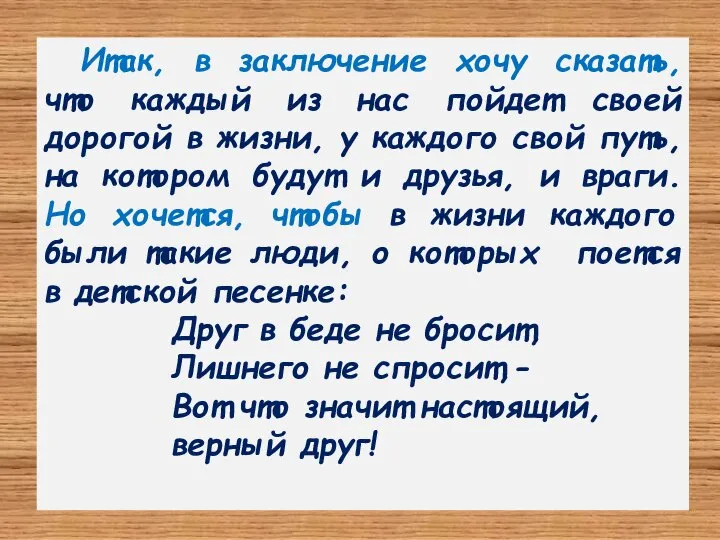 Итак, в заключение хочу сказать, что каждый из нас пойдет своей дорогой в жизни, у каждого свой путь, на котором будут и друзья, и враги. Но хочется, чтобы в жизни каждого были такие люди, о которых поется в детской песенке:

Друг в беде не бросит,
Лишнего не спросит, –
Вот что значит настоящий,
верный друг!